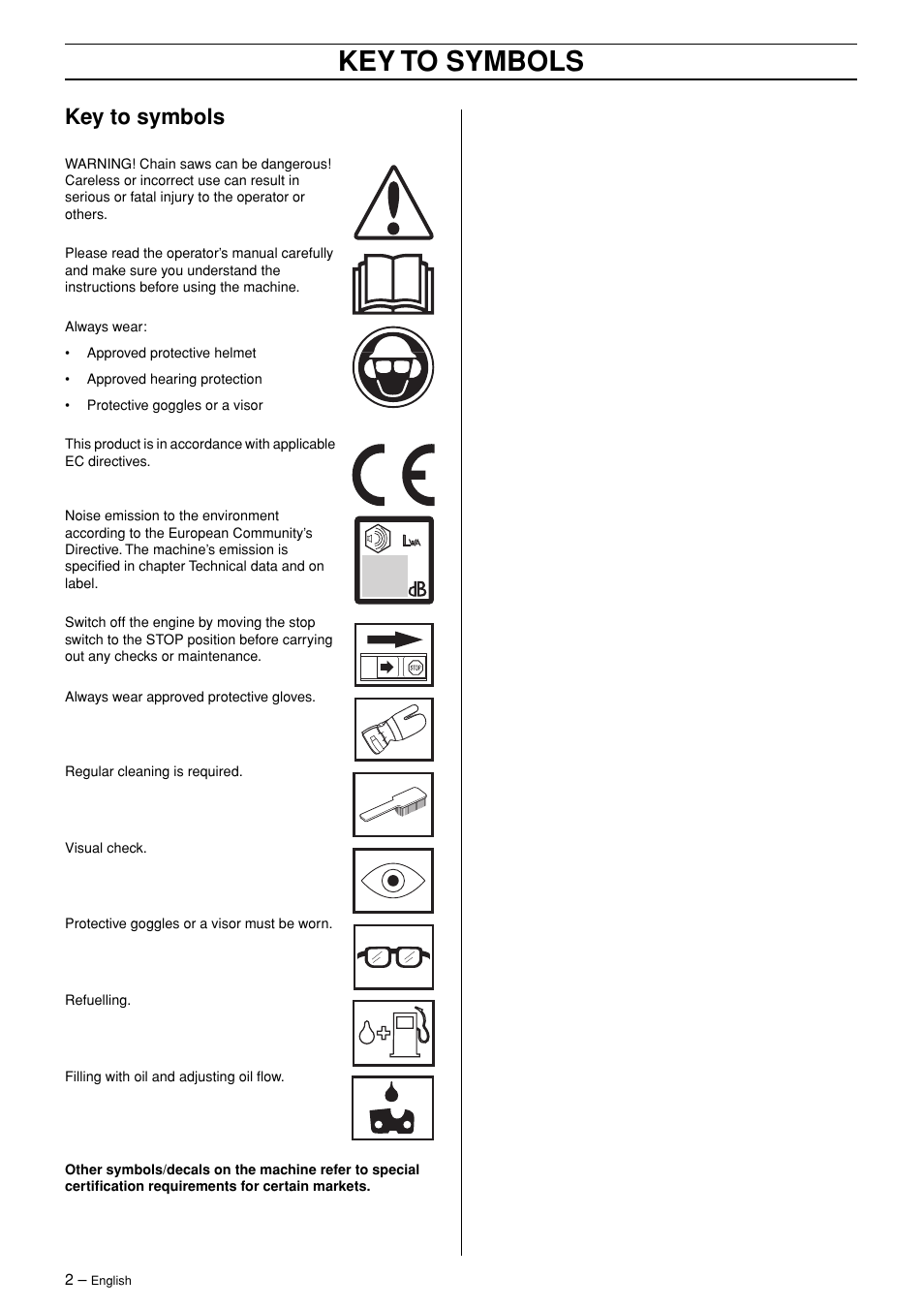 KEY TO SYMBOLS

Key to symbols

WARNING! Chain saws can be dangerous! Careless or incorrect use can result in serious or fatal injury to the operator or others.

Please read the operator's manual carefully and make sure you understand the instructions before using the machine.

Always wear:

• Approved protective helmet

• Approved hearing protection

• Protective goggles or a visor

This product is in accordance with applicable EC directives.

CE

Noise emission to the environment according to the European Community's Directive. The machine's emission is specified in chapter Technical data and on label.

$L_{WA}$

dB

Switch off the engine by moving the stop switch to the STOP position before carrying out any checks or maintenance.

STOP

Always wear approved protective gloves.

Regular cleaning is required.

Visual check.

Protective goggles or a visor must be worn.

Refuelling.

Filling with oil and adjusting oil flow.

Other symbols/decals on the machine refer to special certification requirements for certain markets.

2 – English